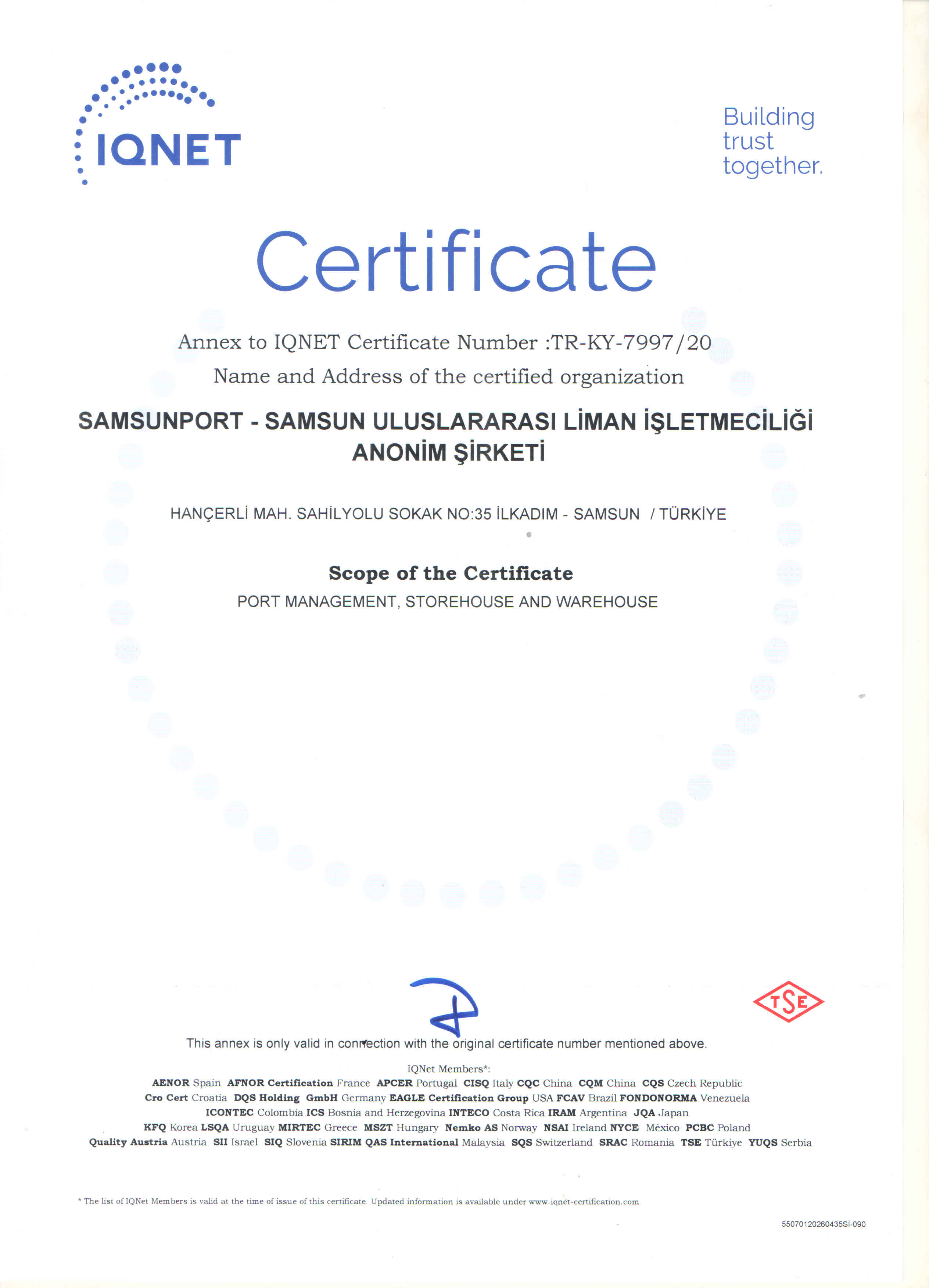 IQNET

Building trust together.

Certificate

Annex to IQNET Certificate Number :TR-KY-7997/20

Name and Address of the certified organization

SAMSUNPORT - SAMSUN ULUSLARARASI LİMAN İŞLETMECİLİĞİ ANONİM ŞİRKETİ

HANÇERLİ MAH. SAHİLYOLU SOKAK NO:35 İLKADIM - SAMSUN / TÜRKİYE

Scope of the Certificate

PORT MANAGEMENT, STOREHOUSE AND WAREHOUSE

TSE

This annex is only valid in connection with the original certificate number mentioned above.

IQNet Members*:

AENOR Spain AFNOR Certification France APCER Portugal CISQ Italy CQC China CQM China CQS Czech Republic Cro Cert Croatia DQS Holding GmbH Germany EAGLE Certification Group USA FCAV Brazil FONDONORMA Venezuela ICONTEC Colombia ICS Bosnia and Herzegovina INTECO Costa Rica IRAM Argentina JQA Japan KFQ Korea LSQA Uruguay MIRTEC Greece MSZT Hungary Nemko AS Norway NSAI Ireland NYCE México PCBC Poland Quality Austria Austria SII Israel SIQ Slovenia SIRIM QAS International Malaysia SQS Switzerland SRAC Romania TSE Türkiye YUQS Serbia

* The list of IQNet Members is valid at the time of issue of this certificate. Updated information is available under www.iqnet-certification.com

55070120260435SI-090